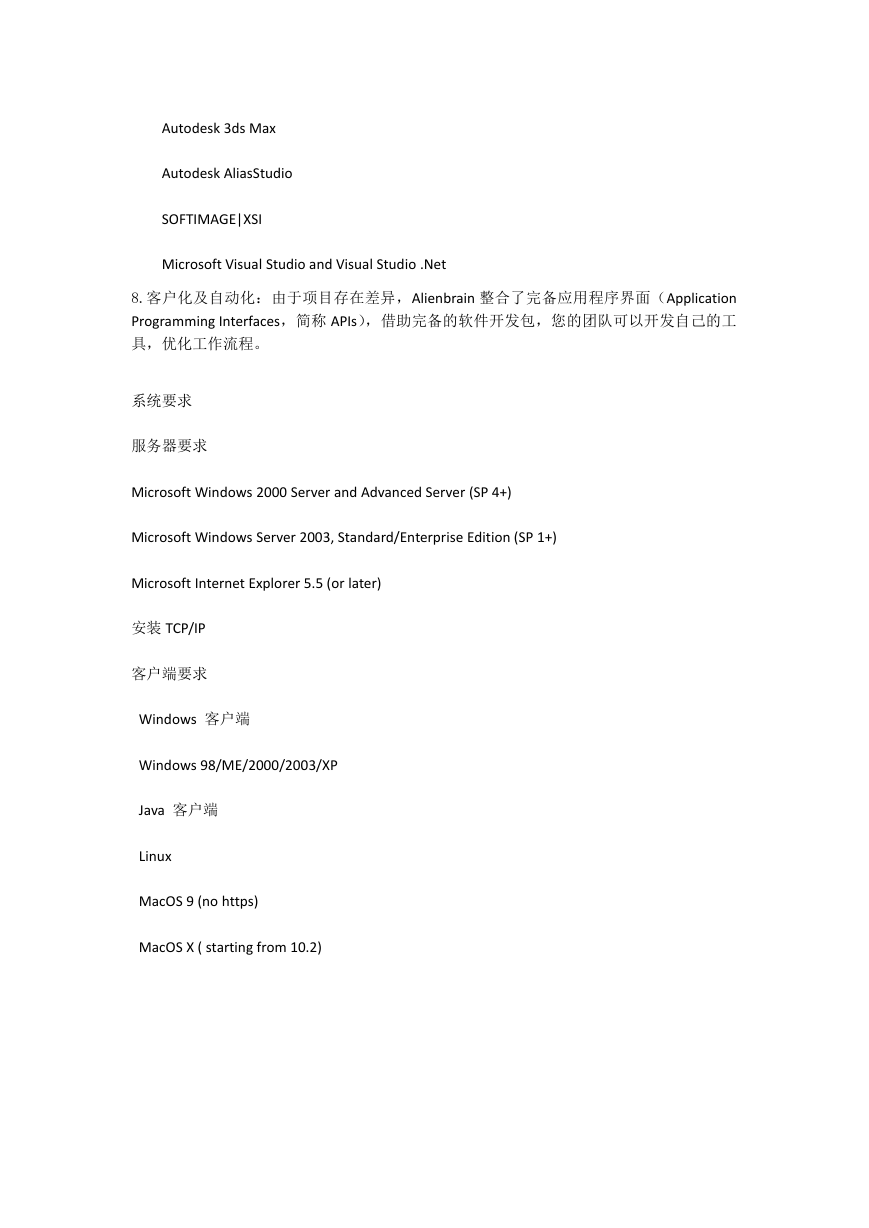 Autodesk 3ds Max

Autodesk AliasStudio

SOFTIMAGE|XSI

Microsoft Visual Studio and Visual Studio .Net

8. 客户化及自动化：由于项目存在差异，Alienbrain 整合了完备应用程序界面（Application Programming Interfaces，简称 APIs），借助完备的软件开发包，您的团队可以开发自己的工具，优化工作流程。

系统要求

服务器要求

Microsoft Windows 2000 Server and Advanced Server (SP 4+)

Microsoft Windows Server 2003, Standard/Enterprise Edition (SP 1+)

Microsoft Internet Explorer 5.5 (or later)

安装 TCP/IP

客户端要求

Windows 客户端

Windows 98/ME/2000/2003/XP

Java 客户端

Linux

MacOS 9 (no https)

MacOS X ( starting from 10.2)